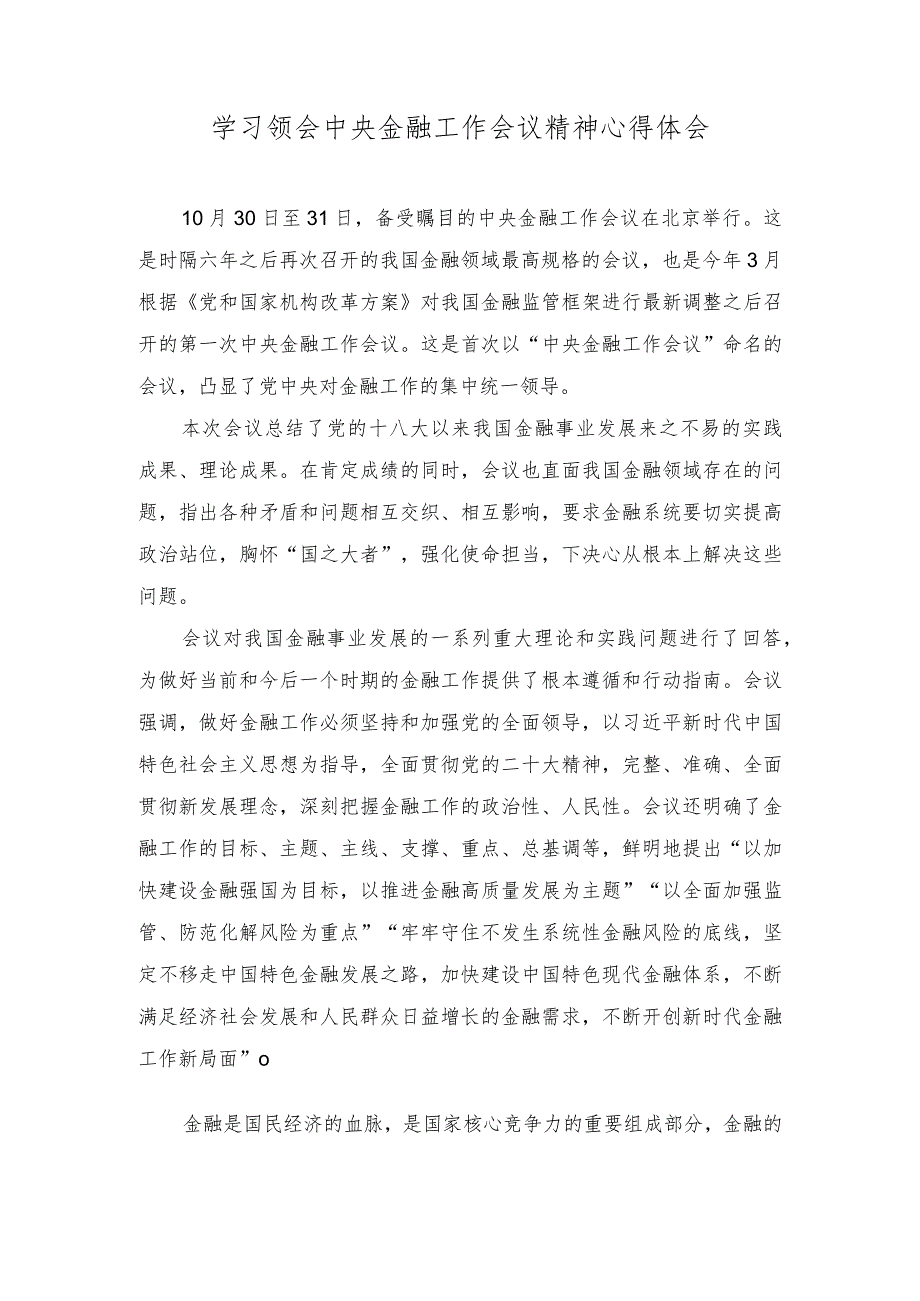 学习领会中央金融工作会议精神心得体会

10月30日至31日，备受瞩目的中央金融工作会议在北京举行。这是时隔六年之后再次召开的我国金融领域最高规格的会议，也是今年3月根据《党和国家机构改革方案》对我国金融监管框架进行最新调整之后召开的第一次中央金融工作会议。这是首次以“中央金融工作会议”命名的会议，凸显了党中央对金融工作的集中统一领导。

本次会议总结了党的十八大以来我国金融事业发展来之不易的实践成果、理论成果。在肯定成绩的同时，会议也直面我国金融领域存在的问题，指出各种矛盾和问题相互交织、相互影响，要求金融系统要切实提高政治站位，胸怀“国之大者”，强化使命担当，下决心从根本上解决这些问题。

会议对我国金融事业发展的一系列重大理论和实践问题进行了回答，为做好当前和今后一个时期的金融工作提供了根本遵循和行动指南。会议强调，做好金融工作必须坚持和加强党的全面领导，以习近平新时代中国特色社会主义思想为指导，全面贯彻党的二十大精神，完整、准确、全面贯彻新发展理念，深刻把握金融工作的政治性、人民性。会议还明确了金融工作的目标、主题、主线、支撑、重点、总基调等，鲜明地提出“以加快建设金融强国为目标，以推进金融高质量发展为主题”“以全面加强监管、防范化解风险为重点”“牢牢守住不发生系统性金融风险的底线，坚定不移走中国特色金融发展之路，加快建设中国特色现代金融体系，不断满足经济社会发展和人民群众日益增长的金融需求，不断开创新时代金融工作新局面”o

金融是国民经济的血脉，是国家核心竞争力的重要组成部分，金融的